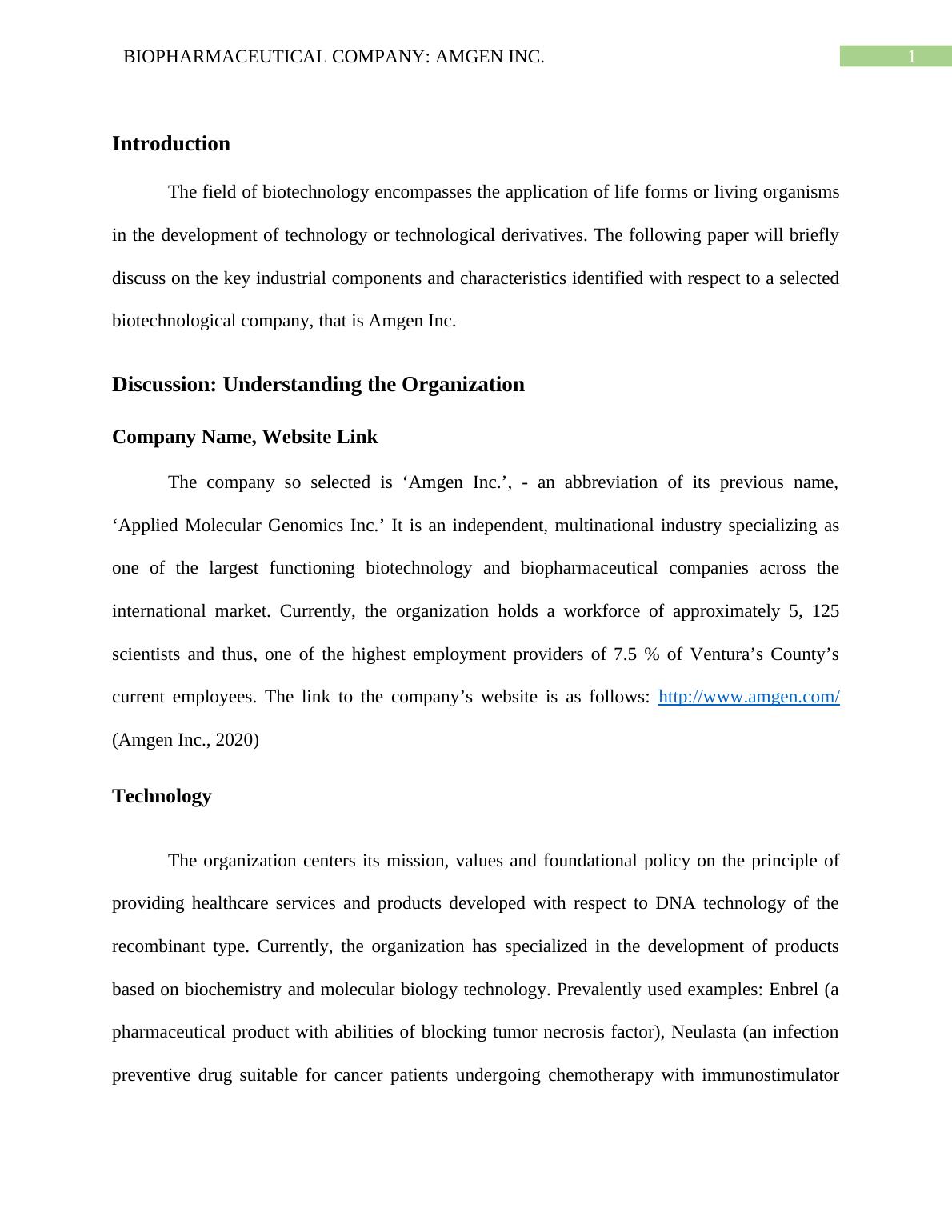 BIOPHARMACEUTICAL COMPANY: AMGEN INC.

1

Introduction

The field of biotechnology encompasses the application of life forms or living organisms in the development of technology or technological derivatives. The following paper will briefly discuss on the key industrial components and characteristics identified with respect to a selected biotechnological company, that is Amgen Inc.

Discussion: Understanding the Organization

Company Name, Website Link

The company so selected is ‘Amgen Inc.’, - an abbreviation of its previous name, ‘Applied Molecular Genomics Inc.’ It is an independent, multinational industry specializing as one of the largest functioning biotechnology and biopharmaceutical companies across the international market. Currently, the organization holds a workforce of approximately 5, 125 scientists and thus, one of the highest employment providers of 7.5 % of Ventura’s County’s current employees. The link to the company’s website is as follows: http://www.amgen.com/ (Amgen Inc., 2020)

Technology

The organization centers its mission, values and foundational policy on the principle of providing healthcare services and products developed with respect to DNA technology of the recombinant type. Currently, the organization has specialized in the development of products based on biochemistry and molecular biology technology. Prevalently used examples: Enbrel (a pharmaceutical product with abilities of blocking tumor necrosis factor), Neulasta (an infection preventive drug suitable for cancer patients undergoing chemotherapy with immunostimulator